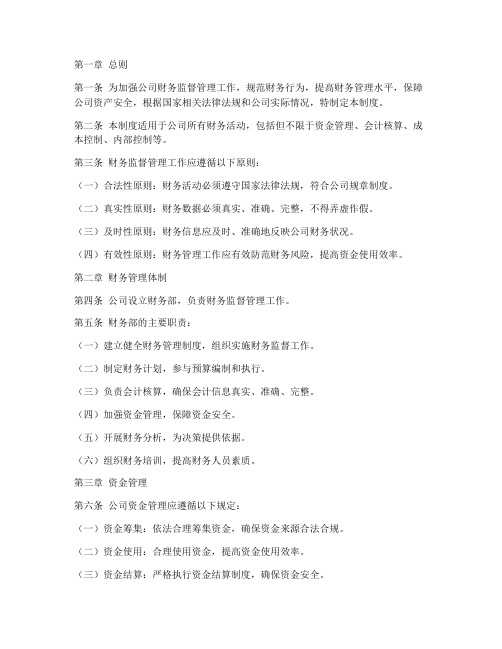 第一章 总则

第一条 为加强公司财务监督管理工作，规范财务行为，提高财务管理水平，保障公司资产安全，根据国家相关法律法规和公司实际情况，特制定本制度。

第二条 本制度适用于公司所有财务活动，包括但不限于资金管理、会计核算、成本控制、内部控制等。

第三条 财务监督管理工作应遵循以下原则：

（一）合法性原则：财务活动必须遵守国家法律法规，符合公司规章制度。

（二）真实性原则：财务数据必须真实、准确、完整，不得弄虚作假。

（三）及时性原则：财务信息应及时、准确地反映公司财务状况。

（四）有效性原则：财务管理工作应有效防范财务风险，提高资金使用效率。

第二章 财务管理体制

第四条 公司设立财务部，负责财务监督管理工作。

第五条 财务部的主要职责：

（一）建立健全财务管理制度，组织实施财务监督工作。

（二）制定财务计划，参与预算编制和执行。

（三）负责会计核算，确保会计信息真实、准确、完整。

（四）加强资金管理，保障资金安全。

（五）开展财务分析，为决策提供依据。

（六）组织财务培训，提高财务人员素质。

第三章 资金管理

第六条 公司资金管理应遵循以下规定：

（一）资金筹集：依法合理筹集资金，确保资金来源合法合规。

（二）资金使用：合理使用资金，提高资金使用效率。

（三）资金结算：严格执行资金结算制度，确保资金安全。